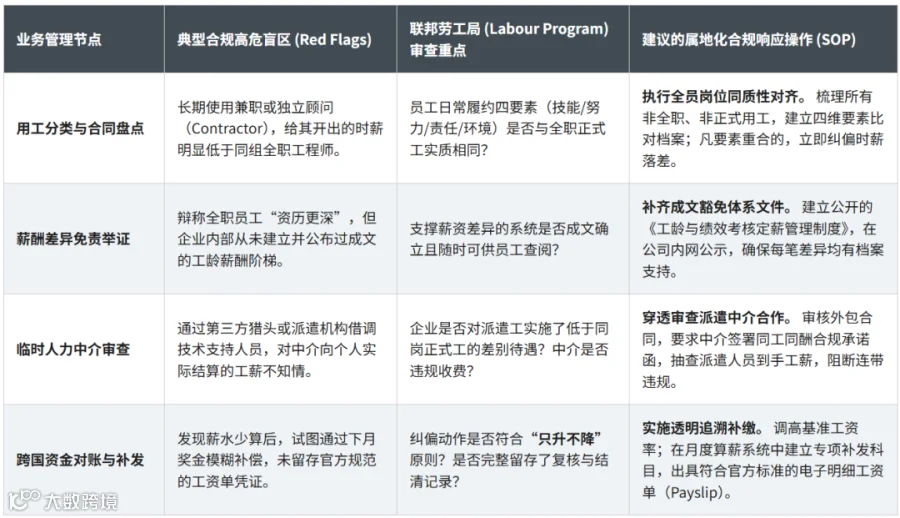 | 业务管理节点 | 典型合规高危盲区 (Red Flags) | 联邦劳工局 (Labour Program) 审查重点 | 建议的属地化合规响应操作 (SOP) |
|---|---|---|---|
| 用工分类与合同盘点 | 长期使用兼职或独立顾问（Contractor），给其开出的时薪明显低于同组全职工程师。 | 员工日常履约四要素（技能/努力/责任/环境）是否与全职正式工实质相同？ | 执行全员岗位同质性对齐。 梳理所有非全职、非正式用工，建立四维要素比对档案；凡要素重合的，立即纠偏时薪落差。 |
| 薪酬差异免责举证 | 辩称全职员工“资历更深”，但企业内部从未建立并公布过成文的工龄薪酬阶梯。 | 支撑薪资差异的系统是否成文确立且随时可供员工查阅？ | 补齐成文豁免体系文件。 建立公开的《工龄与绩效考核定薪管理制度》，在公司内网公示，确保每笔差异均有档案支持。 |
| 临时人力中介审查 | 通过第三方猎头或派遣机构借调技术支持人员，对中介向个人实际结算的工薪不知情。 | 企业是否对派遣工实施了低于同岗正式工的差别待遇？中介是否违规收费？ | 穿透审查派遣中介合作。 审核外包合同，要求中介签署同工同酬合规承诺函，抽查派遣人员到手工薪，阻断连带违规。 |
| 跨国资金对账与补发 | 发现薪水少算后，试图通过下月奖金模糊补偿，未留存官方规范的工资单凭证。 | 纠偏动作是否符合“只升不降”原则？是否完整留存了复核与结清记录？ | 实施透明追溯补缴。 调高基准工资率；在月度算薪系统中建立专项补发科目，出具符合官方标准的电子明细工资单（Payslip）。 |

大数跨境